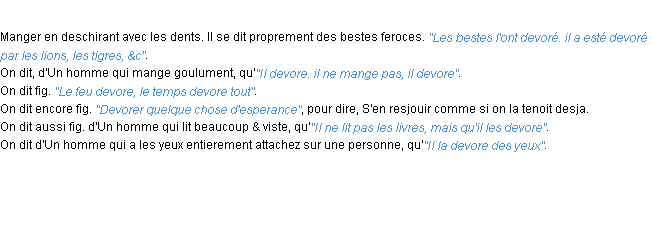 Manger en deschirant avec les dents. Il se dit proprement des bestes feroces. "Les bestes l'ont devoré. il a esté devoré par les lions, les tigres, &c".
On dit, d'Un homme qui mange goulument, qu'"Il devore. il ne mange pas, il devore".
On dit fig. "Le feu devore, le temps devore tout".
On dit encore fig. "Devorer quelque chose d'esperance", pour dire, S'en resjouir comme si on la tenoit desja.
On dit aussi fig. d'Un homme qui lit beaucoup & viste, qu'"Il ne lit pas les livres, mais qu'il les devore".
On dit d'Un homme qui a les yeux entierement attachez sur une personne, qu'"Il la devore des yeux".